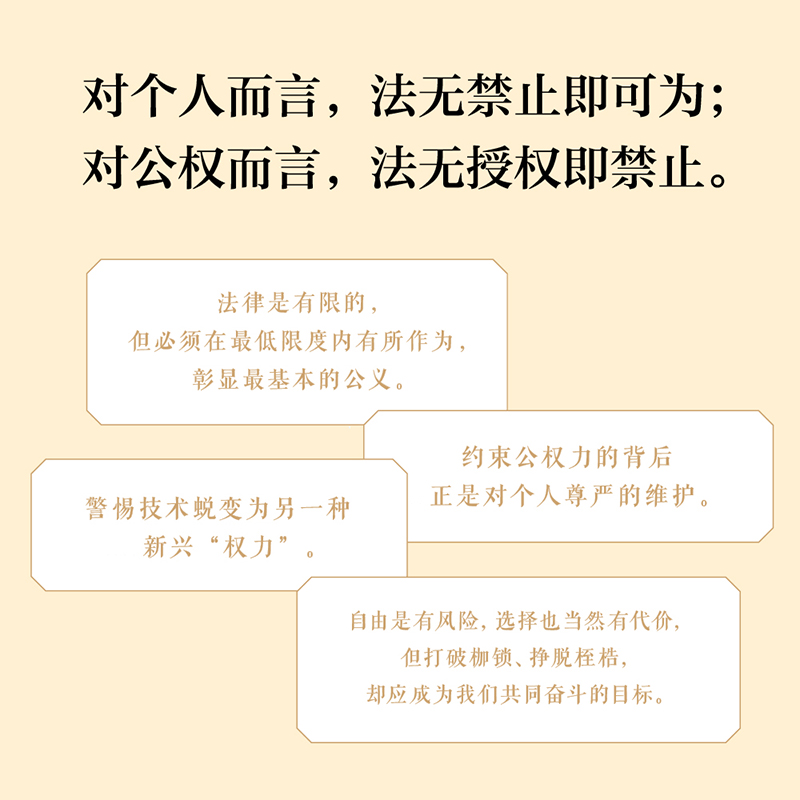 对个人而言，法无禁止即可为；
对公权而言，法无授权即禁止。

法律是有限的，
但必须在最低限度内有所作为，
彰显最基本的公义。

约束公权力的背后
正是对个人尊严的维护。

警惕技术蜕变为另一种
新兴“权力”。

自由是有风险，选择也当然有代价，
但打破枷锁、挣脱桎梏，
却应成为我们共同奋斗的目标。